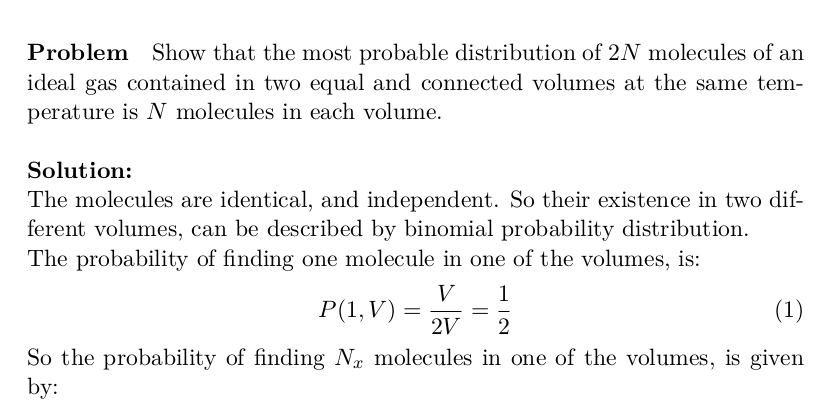 Problem Show that the most probable distribution of $2N$ molecules of an ideal gas contained in two equal and connected volumes at the same temperature is $N$ molecules in each volume.

Solution:
The molecules are identical, and independent. So their existence in two different volumes, can be described by binomial probability distribution.
The probability of finding one molecule in one of the volumes, is:

$P(1, V) = \frac{V}{2V} = \frac{1}{2}$ (1)

So the probability of finding $N_x$ molecules in one of the volumes, is given by: